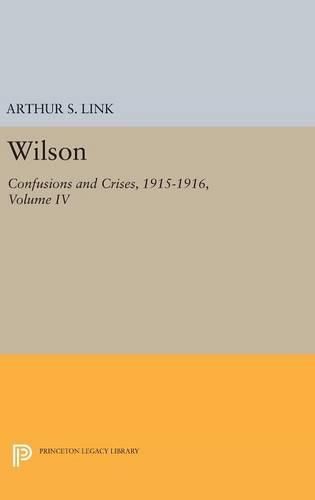 ARTHUR S. LINK

Wilson

Confusions and Crises, 1915-1916, Volume IV

PRINCETON LEGACY LIBRARY